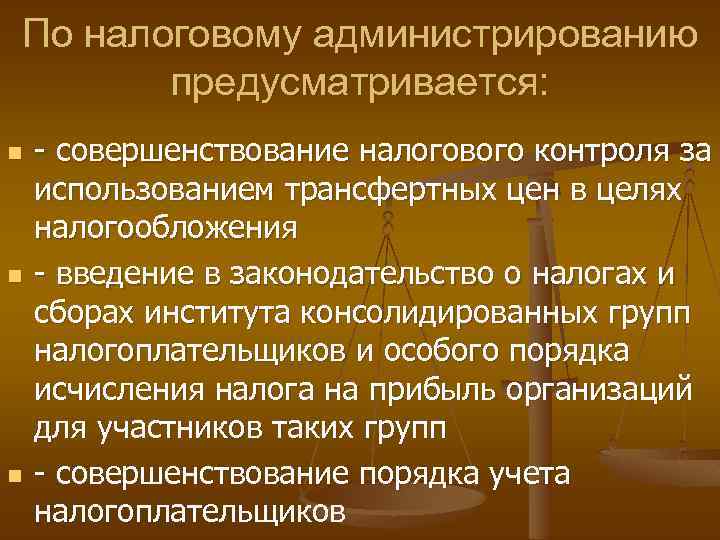 По налоговому администрированию предусматривается:

- совершенствование налогового контроля за использованием трансфертных цен в целях налогообложения

- введение в законодательство о налогах и сборах института консолидированных групп налогоплательщиков и особого порядка исчисления налога на прибыль организаций для участников таких групп

- совершенствование порядка учета налогоплательщиков